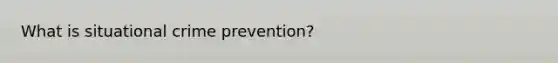 What is situational crime prevention?